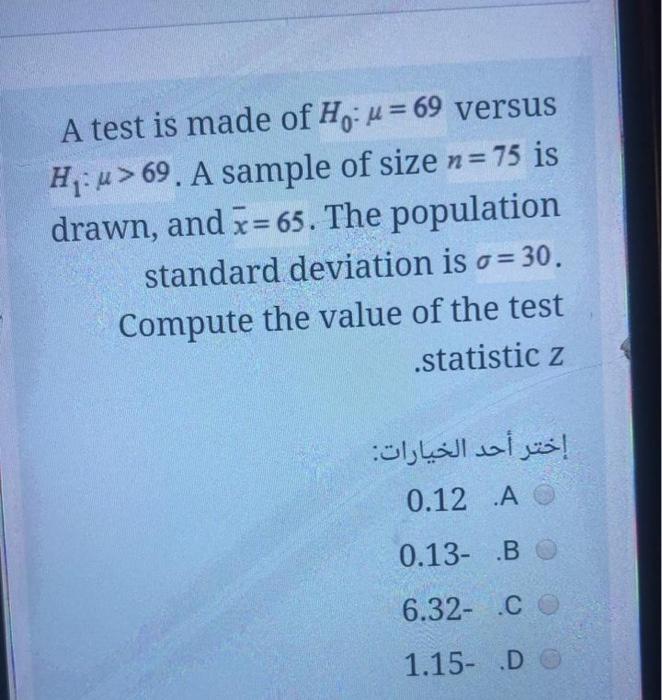 A test is made of $H_0: \mu = 69$ versus $H_1: \mu > 69$. A sample of size $n = 75$ is drawn, and $\bar{x} = 65$. The population standard deviation is $\sigma = 30$. Compute the value of the test .statistic z

إختر أحد الخيارات:

0.12 .A

0.13- .B

6.32- .C

1.15- .D